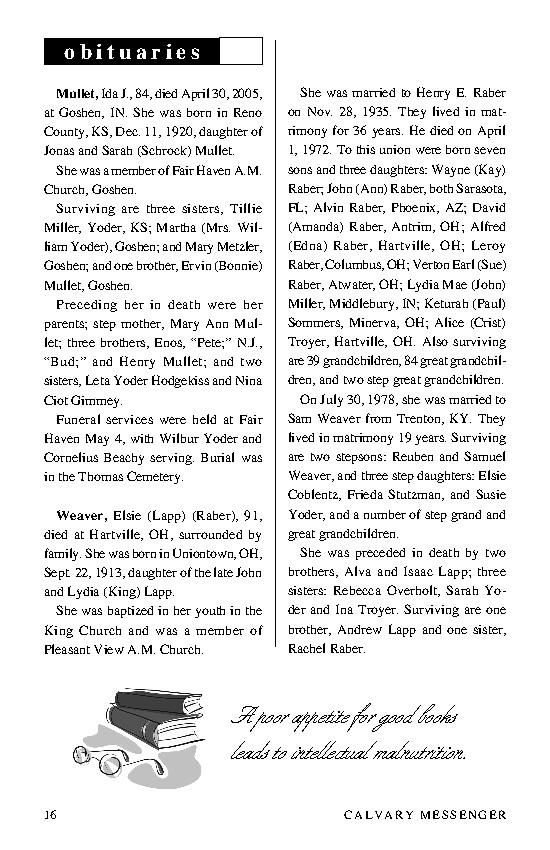 obituaries

**Mullet,** Ida J., 84, died April 30, 2005, at Goshen, IN. She was born in Reno County, KS, Dec. 11, 1920, daughter of Jonas and Sarah (Schrock) Mullet.

She was a member of Fair Haven A.M. Church, Goshen.

Surviving are three sisters, Tillie Miller, Yoder, KS; Martha (Mrs. William Yoder), Goshen; and Mary Metzler, Goshen; and one brother, Ervin (Bonnie) Mullet, Goshen.

Preceding her in death were her parents; step mother, Mary Ann Mullet; three brothers, Enos, "Pete;" N.J., "Bud;" and Henry Mullet; and two sisters, Leta Yoder Hodgekiss and Nina Ciot Gimmey.

Funeral services were held at Fair Haven May 4, with Wilbur Yoder and Cornelius Beachy serving. Burial was in the Thomas Cemetery.

**Weaver,** Elsie (Lapp) (Raber), 91, died at Hartville, OH, surrounded by family. She was born in Uniontown, OH, Sept. 22, 1913, daughter of the late John and Lydia (King) Lapp.

She was baptized in her youth in the King Church and was a member of Pleasant View A.M. Church.

She was married to Henry E. Raber on Nov. 28, 1935. They lived in matrimony for 36 years. He died on April 1, 1972. To this union were born seven sons and three daughters: Wayne (Kay) Raber; John (Ann) Raber, both Sarasota, FL; Alvin Raber, Phoenix, AZ; David (Amanda) Raber, Antrim, OH; Alfred (Edna) Raber, Hartville, OH; Leroy Raber, Columbus, OH; Verton Earl (Sue) Raber, Atwater, OH; Lydia Mae (John) Miller, Middlebury, IN; Keturah (Paul) Sommers, Minerva, OH; Alice (Crist) Troyer, Hartville, OH. Also surviving are 39 grandchildren, 84 great grandchildren, and two step great grandchildren.

On July 30, 1978, she was married to Sam Weaver from Trenton, KY. They lived in matrimony 19 years. Surviving are two stepsons: Reuben and Samuel Weaver, and three step daughters: Elsie Coblentz, Frieda Stutzman, and Susie Yoder, and a number of step grand and great grandchildren.

She was preceded in death by two brothers, Alva and Isaac Lapp; three sisters: Rebecca Overholt, Sarah Yoder and Ina Troyer. Surviving are one brother, Andrew Lapp and one sister, Rachel Raber.

A poor appetite for good books leads to intellectual malnutrition.

16 CALVARY MESSENGER